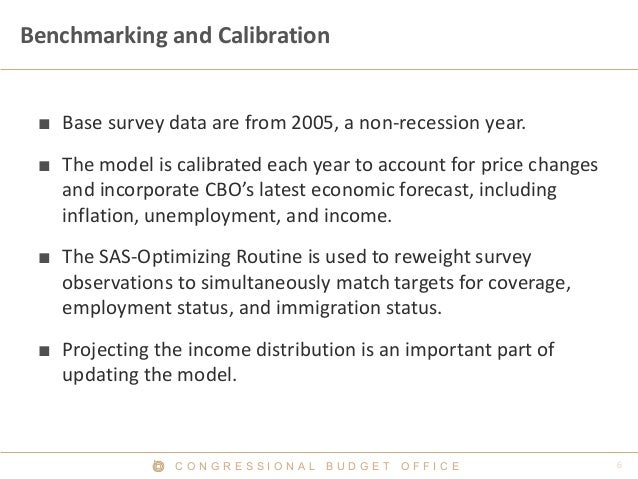 Benchmarking and Calibration

■ Base survey data are from 2005, a non-recession year.

■ The model is calibrated each year to account for price changes and incorporate CBO's latest economic forecast, including inflation, unemployment, and income.

■ The SAS-Optimizing Routine is used to reweight survey observations to simultaneously match targets for coverage, employment status, and immigration status.

■ Projecting the income distribution is an important part of updating the model.

CONGRESSIONAL BUDGET OFFICE

6